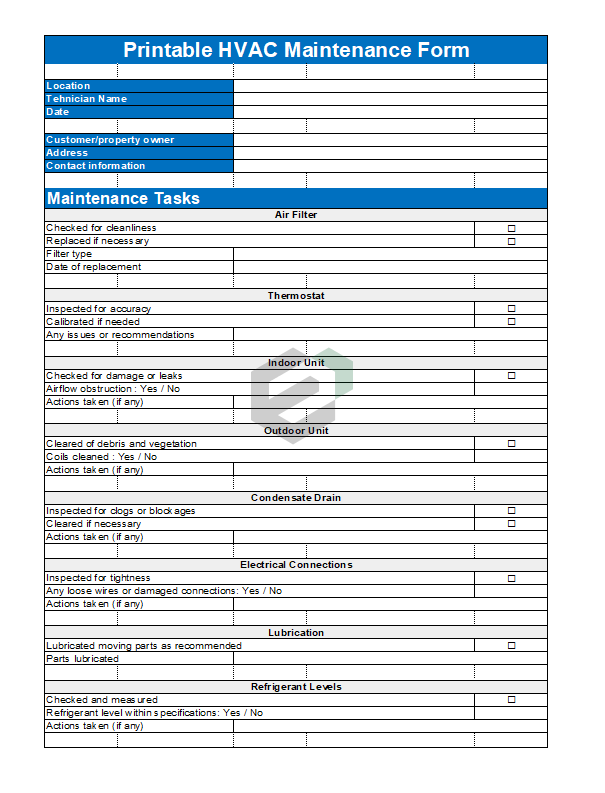 Printable HVAC Maintenance Form

Location
Tehnician Name
Date

Customer/property owner
Address
Contact information

Maintenance Tasks

Air Filter
Checked for cleanliness ☐
Replaced if necessary ☐
Filter type
Date of replacement

Thermostat
Inspected for accuracy ☐
Calibrated if needed ☐
Any issues or recommendations

Indoor Unit
Checked for damage or leaks ☐
Airflow obstruction : Yes / No
Actions taken (if any)

Outdoor Unit
Cleared of debris and vegetation ☐
Coils cleaned : Yes / No
Actions taken (if any)

Condensate Drain
Inspected for clogs or blockages ☐
Cleared if necessary ☐
Actions taken (if any)

Electrical Connections
Inspected for tightness ☐
Any loose wires or damaged connections: Yes / No
Actions taken (if any)

Lubrication
Lubricated moving parts as recommended ☐
Parts lubricated

Refrigerant Levels
Checked and measured ☐
Refrigerant level within specifications: Yes / No
Actions taken (if any)